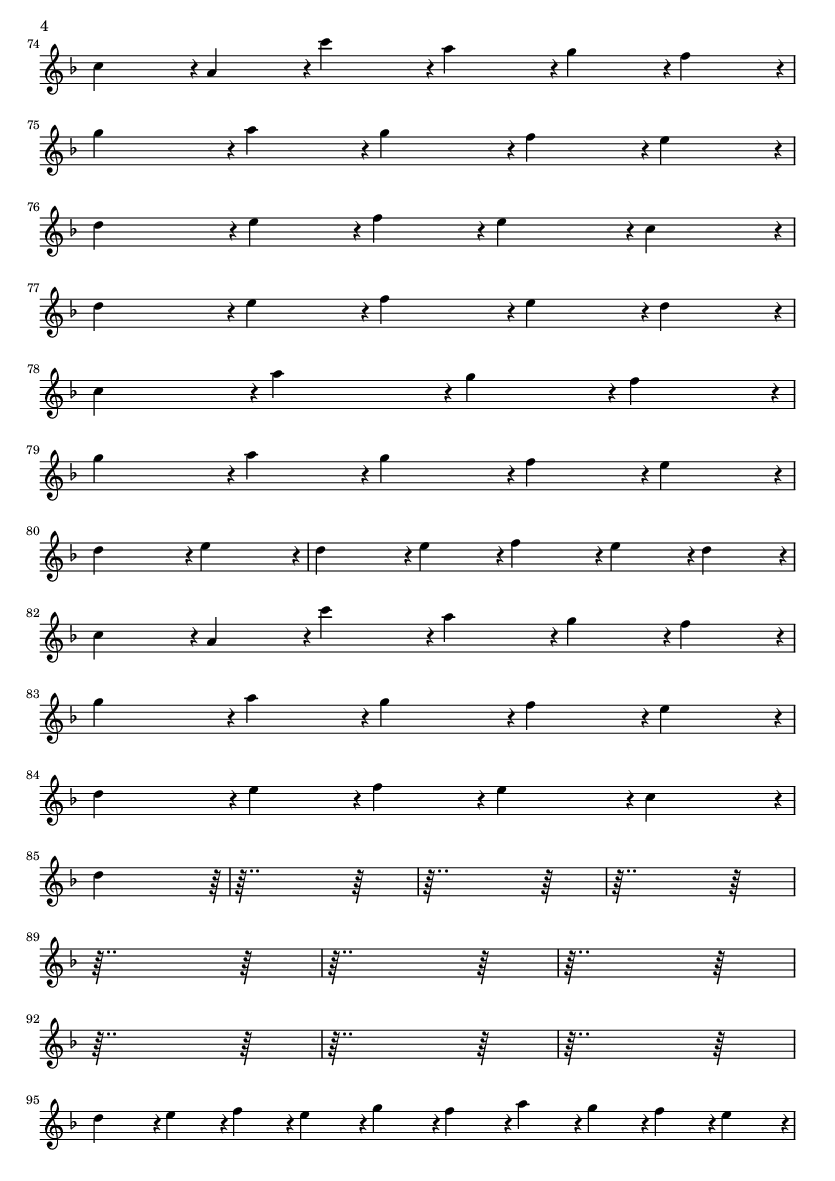 4

74

75

76

77

78

79

80

82

83

84

85

89

92

95